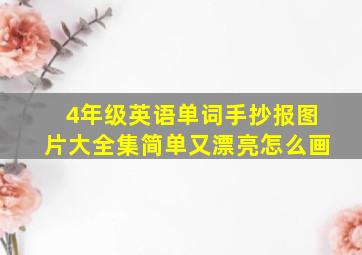 4年级英语单词手抄报图片大全集简单又漂亮怎么画